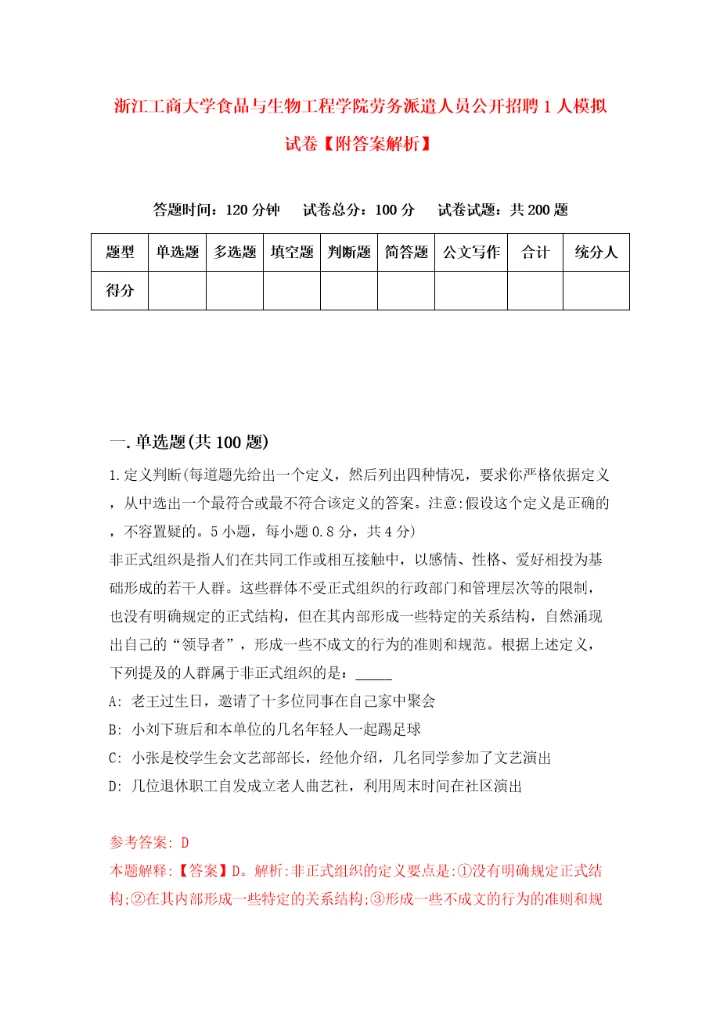 浙江工商大学食品与生物工程学院劳务派遣人员公开招聘1人模拟试卷【附答案解析】

答题时间：120分钟　试卷总分：100分　试卷试题：共200题

| 题型 | 单选题 | 多选题 | 填空题 | 判断题 | 简答题 | 公文写作 | 合计 | 统分人 |
|---|---|---|---|---|---|---|---|---|
| 得分 | | | | | | | | |

一.单选题(共100题)

1.定义判断(每道题先给出一个定义，然后列出四种情况，要求你严格依据定义，从中选出一个最符合或最不符合该定义的答案。注意:假设这个定义是正确的，不容置疑的。5小题，每小题0.8分，共4分)
非正式组织是指人们在共同工作或相互接触中，以感情、性格、爱好相投为基础形成的若干人群。这些群体不受正式组织的行政部门和管理层次等的限制，也没有明确规定的正式结构，但在其内部形成一些特定的关系结构，自然涌现出自己的“领导者”，形成一些不成文的行为的准则和规范。根据上述定义，下列提及的人群属于非正式组织的是：_____
A: 老王过生日，邀请了十多位同事在自己家中聚会
B: 小刘下班后和本单位的几名年轻人一起踢足球
C: 小张是校学生会文艺部部长，经他介绍，几名同学参加了文艺演出
D: 几位退休职工自发成立老人曲艺社，利用周末时间在社区演出

参考答案: D
本题解释:【答案】D。解析:非正式组织的定义要点是:①没有明确规定正式结构;②在其内部形成一些特定的关系结构;③形成一些不成文的行为的准则和规